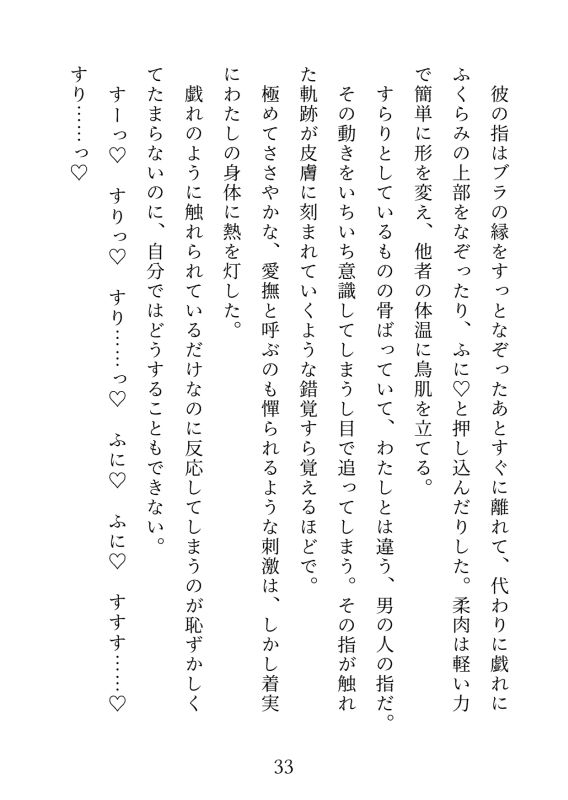 彼の指はブラの縁をすっとなぞったあとすぐに離れて、代わりに戯れにふくらみの上部をなぞったり、ふに♡と押し込んだりした。柔肉は軽い力で簡単に形を変え、他者の体温に鳥肌を立てる。

すらりとしているものの骨ばっていて、わたしとは違う、男の人の指だ。その動きをいちいち意識してしまうし目で追ってしまう。その指が触れた軌跡が皮膚に刻まれていくような錯覚すら覚えるほどで。

極めてささやかな、愛撫と呼ぶのも憚られるような刺激は、しかし着実にわたしの身体に熱を灯した。

戯れのように触れられているだけなのに反応してしまうのが恥ずかしくてたまらないのに、自分ではどうすることもできない。

すーっ♡　すりっ♡　すり……っ♡　ふに♡　ふに♡　すすす……♡　すり……っ♡

33